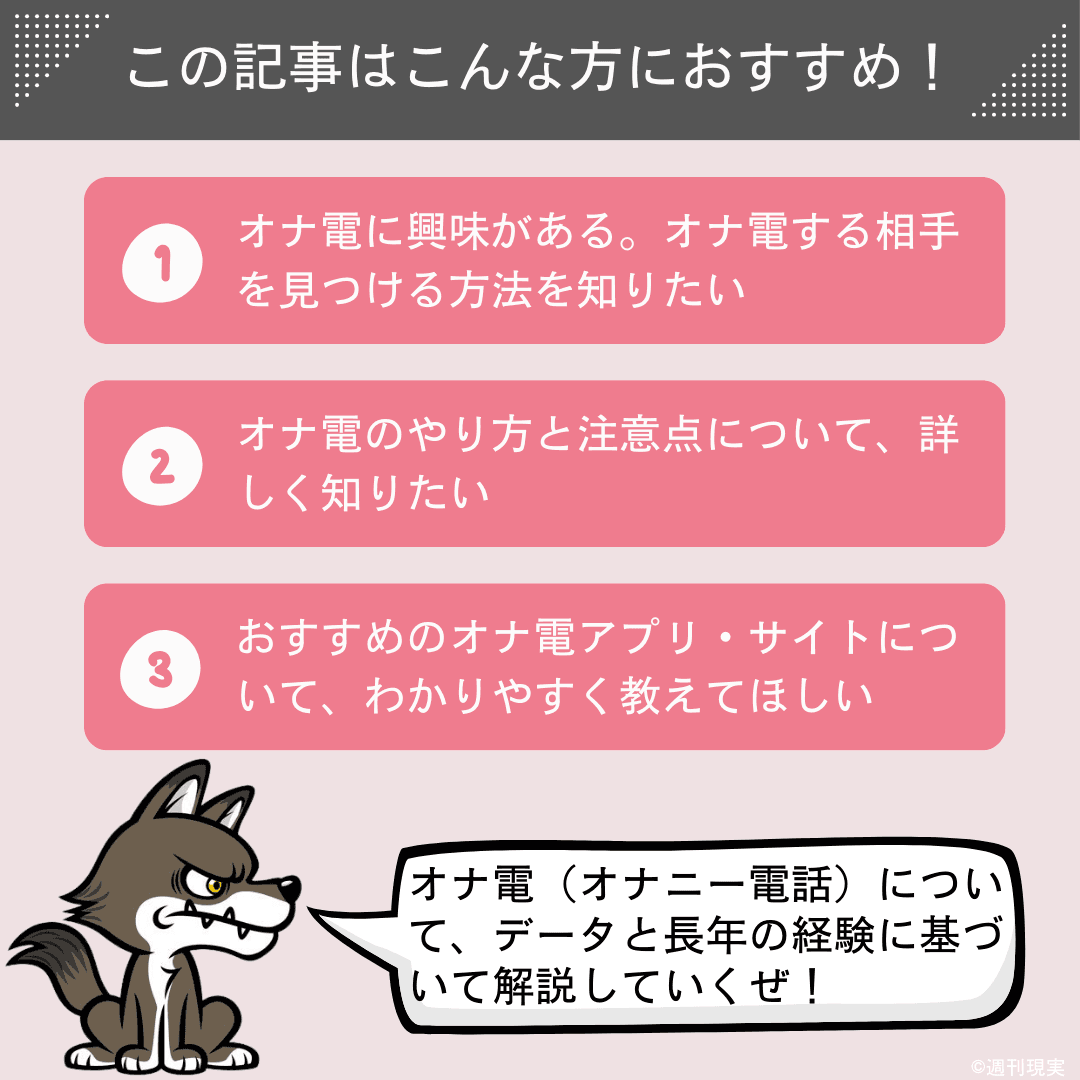 この記事はこんな方におすすめ！

1

オナ電に興味がある。オナ電する相手を見つける方法を知りたい

2

オナ電のやり方と注意点について、詳しく知りたい

3

おすすめのオナ電アプリ・サイトについて、わかりやすく教えてほしい

オナ電（オナニー電話）について、データと長年の経験に基づいて解説していくぜ！

©週刊現実